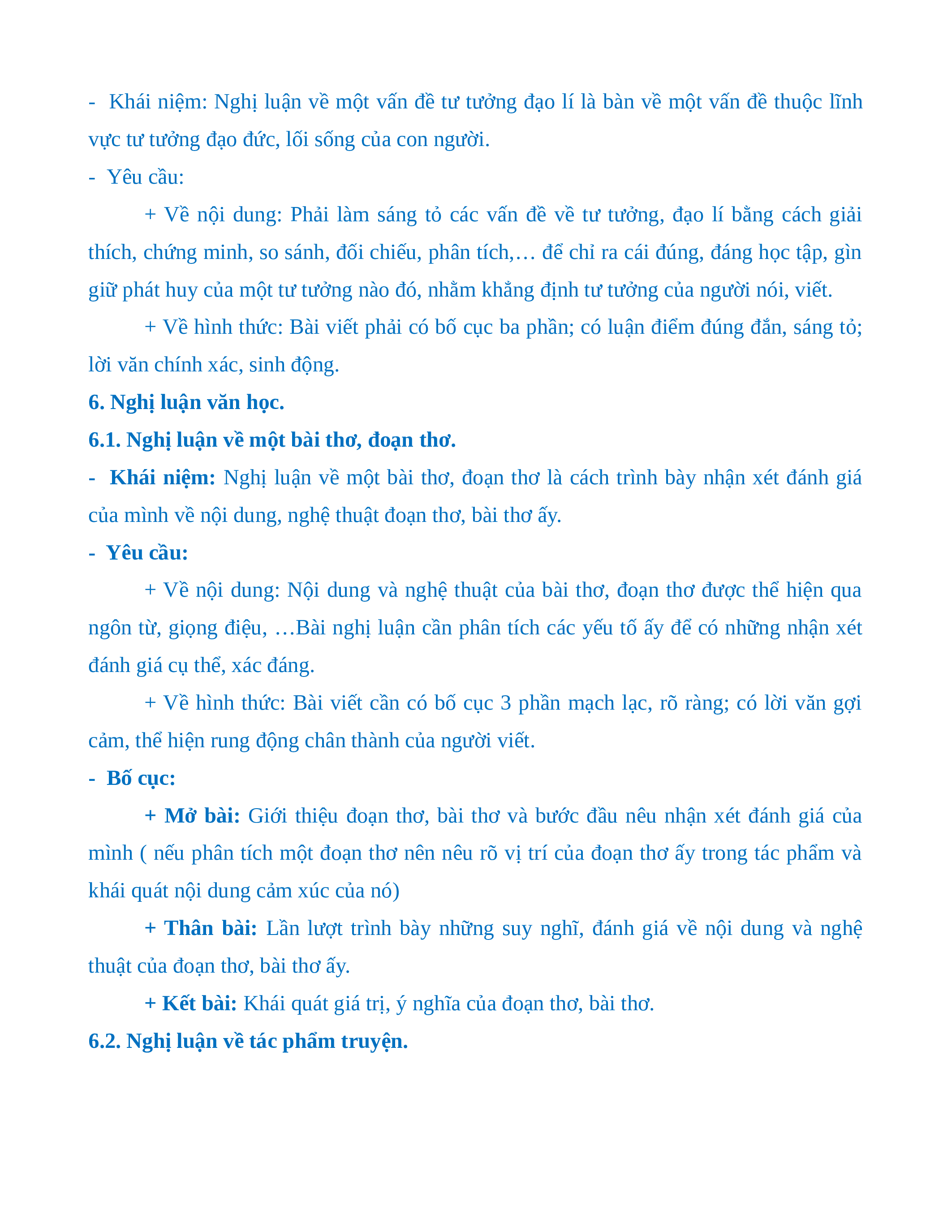 - Khái niệm: Nghị luận về một vấn đề tư tưởng đạo lí là bàn về một vấn đề thuộc lĩnh vực tư tưởng đạo đức, lối sống của con người.

- Yêu cầu:

+ Về nội dung: Phải làm sáng tỏ các vấn đề về tư tưởng, đạo lí bằng cách giải thích, chứng minh, so sánh, đối chiếu, phân tích,… để chỉ ra cái đúng, đáng học tập, gìn giữ phát huy của một tư tưởng nào đó, nhằm khẳng định tư tưởng của người nói, viết.

+ Về hình thức: Bài viết phải có bố cục ba phần; có luận điểm đúng đắn, sáng tỏ; lời văn chính xác, sinh động.

6. Nghị luận văn học.

6.1. Nghị luận về một bài thơ, đoạn thơ.

- Khái niệm: Nghị luận về một bài thơ, đoạn thơ là cách trình bày nhận xét đánh giá của mình về nội dung, nghệ thuật đoạn thơ, bài thơ ấy.

- Yêu cầu:

+ Về nội dung: Nội dung và nghệ thuật của bài thơ, đoạn thơ được thể hiện qua ngôn từ, giọng điệu, …Bài nghị luận cần phân tích các yếu tố ấy để có những nhận xét đánh giá cụ thể, xác đáng.

+ Về hình thức: Bài viết cần có bố cục 3 phần mạch lạc, rõ ràng; có lời văn gợi cảm, thể hiện rung động chân thành của người viết.

- Bố cục:

+ Mở bài: Giới thiệu đoạn thơ, bài thơ và bước đầu nêu nhận xét đánh giá của mình ( nếu phân tích một đoạn thơ nên nêu rõ vị trí của đoạn thơ ấy trong tác phẩm và khái quát nội dung cảm xúc của nó)

+ Thân bài: Lần lượt trình bày những suy nghĩ, đánh giá về nội dung và nghệ thuật của đoạn thơ, bài thơ ấy.

+ Kết bài: Khái quát giá trị, ý nghĩa của đoạn thơ, bài thơ.

6.2. Nghị luận về tác phẩm truyện.